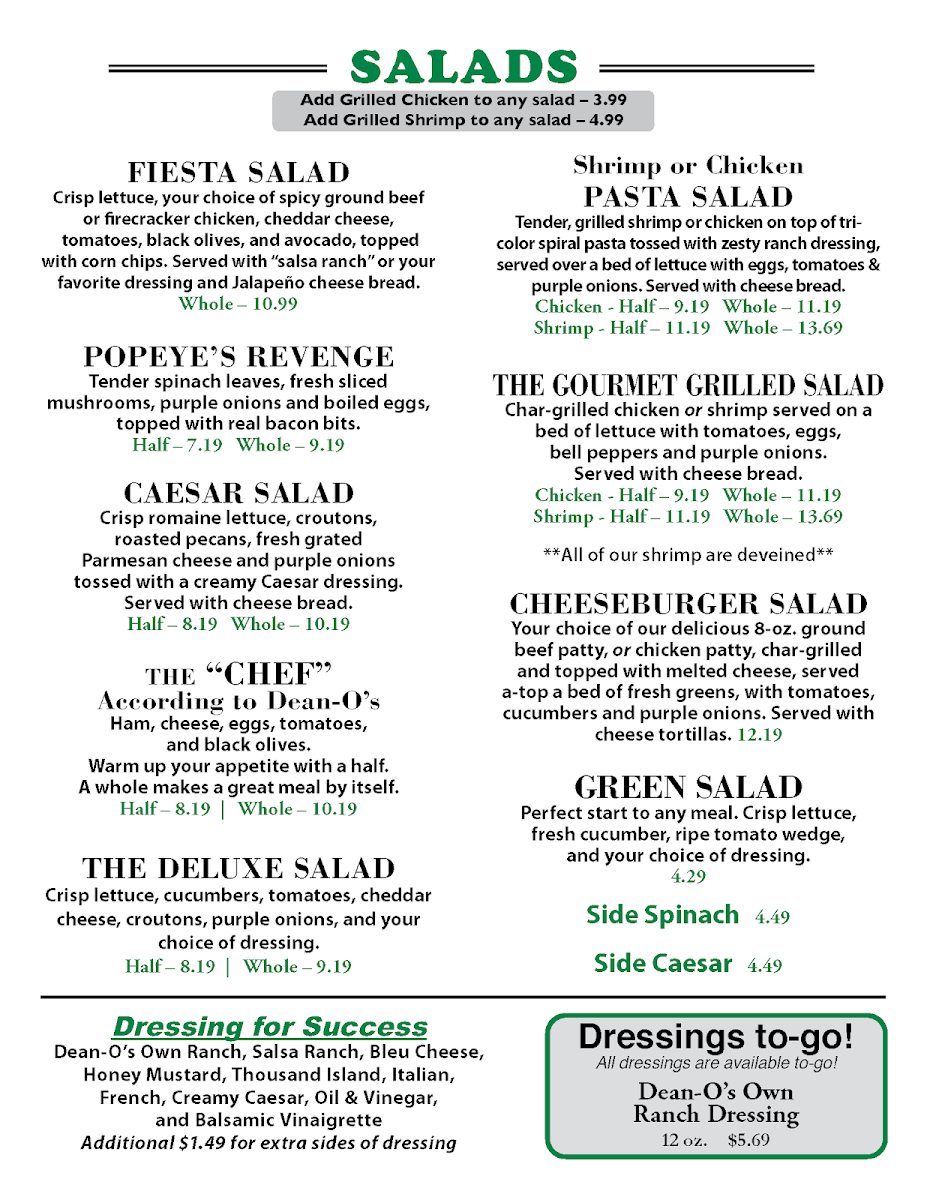 SALADS

Add Grilled Chicken to any salad – 3.99
Add Grilled Shrimp to any salad – 4.99

FIESTA SALAD
Crisp lettuce, your choice of spicy ground beef or firecracker chicken, cheddar cheese, tomatoes, black olives, and avocado, topped with corn chips. Served with "salsa ranch" or your favorite dressing and Jalapeño cheese bread.
Whole – 10.99

POPEYE'S REVENGE
Tender spinach leaves, fresh sliced mushrooms, purple onions and boiled eggs, topped with real bacon bits.
Half – 7.19 Whole – 9.19

CAESAR SALAD
Crisp romaine lettuce, croutons, roasted pecans, fresh grated Parmesan cheese and purple onions tossed with a creamy Caesar dressing. Served with cheese bread.
Half – 8.19 Whole – 10.19

THE "CHEF"
According to Dean-O's
Ham, cheese, eggs, tomatoes, and black olives.
Warm up your appetite with a half. A whole makes a great meal by itself.
Half – 8.19 | Whole – 10.19

THE DELUXE SALAD
Crisp lettuce, cucumbers, tomatoes, cheddar cheese, croutons, purple onions, and your choice of dressing.
Half – 8.19 | Whole – 9.19

Shrimp or Chicken
PASTA SALAD
Tender, grilled shrimp or chicken on top of tri-color spiral pasta tossed with zesty ranch dressing, served over a bed of lettuce with eggs, tomatoes & purple onions. Served with cheese bread.
Chicken - Half – 9.19 Whole – 11.19
Shrimp - Half – 11.19 Whole – 13.69

THE GOURMET GRILLED SALAD
Char-grilled chicken or shrimp served on a bed of lettuce with tomatoes, eggs, bell peppers and purple onions. Served with cheese bread.
Chicken - Half – 9.19 Whole – 11.19
Shrimp - Half – 11.19 Whole – 13.69

**All of our shrimp are deveined**

CHEESEBURGER SALAD
Your choice of our delicious 8-oz. ground beef patty, or chicken patty, char-grilled and topped with melted cheese, served a-top a bed of fresh greens, with tomatoes, cucumbers and purple onions. Served with cheese tortillas. 12.19

GREEN SALAD
Perfect start to any meal. Crisp lettuce, fresh cucumber, ripe tomato wedge, and your choice of dressing.
4.29

Side Spinach 4.49

Side Caesar 4.49

Dressing for Success
Dean-O's Own Ranch, Salsa Ranch, Bleu Cheese, Honey Mustard, Thousand Island, Italian, French, Creamy Caesar, Oil & Vinegar, and Balsamic Vinaigrette
Additional $1.49 for extra sides of dressing

Dressings to-go!
All dressings are available to-go!
Dean-O's Own Ranch Dressing
12 oz. $5.69